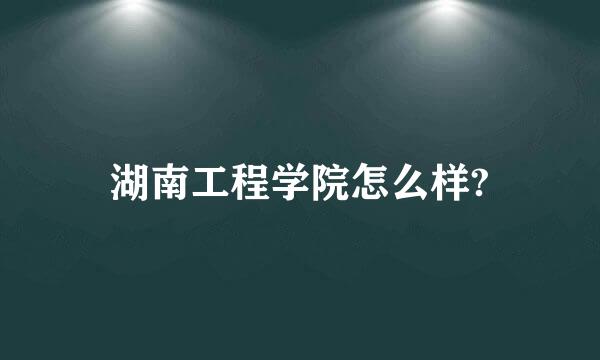 湖南工程学院怎么样?